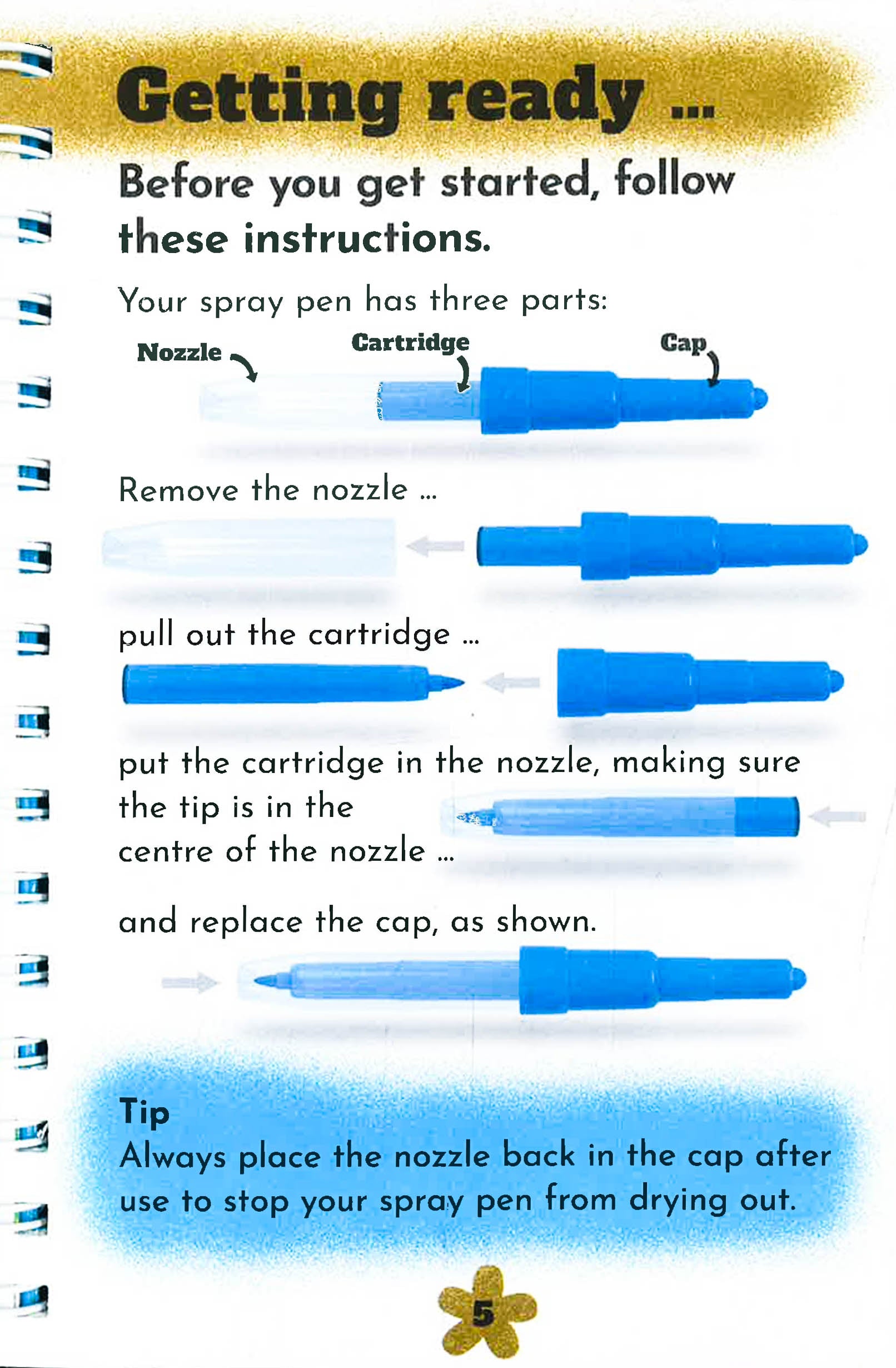 Getting ready ...

Before you get started, follow these instructions.

Your spray pen has three parts:

Nozzle

Cartridge

Cap

Remove the nozzle ...

pull out the cartridge ...

put the cartridge in the nozzle, making sure the tip is in the centre of the nozzle ...

and replace the cap, as shown.

Tip
Always place the nozzle back in the cap after use to stop your spray pen from drying out.

5